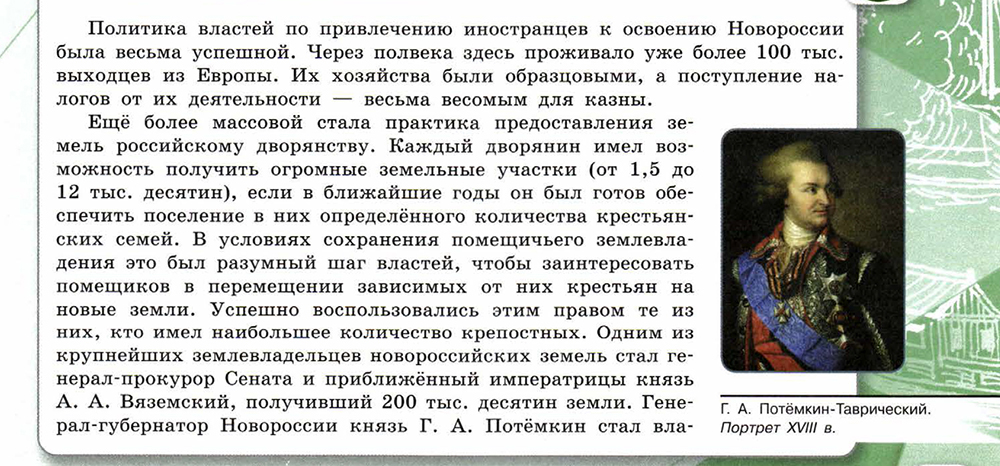 Политика властей по привлечению иностранцев к освоению Новороссии была весьма успешной. Через полвека здесь проживало уже более 100 тыс. выходцев из Европы. Их хозяйства были образцовыми, а поступление налогов от их деятельности — весьма весомым для казны.

Ещё более массовой стала практика предоставления земель российскому дворянству. Каждый дворянин имел возможность получить огромные земельные участки (от 1,5 до 12 тыс. десятин), если в ближайшие годы он был готов обеспечить поселение в них определённого количества крестьянских семей. В условиях сохранения помещичьего землевладения это был разумный шаг властей, чтобы заинтересовать помещиков в перемещении зависимых от них крестьян на новые земли. Успешно воспользовались этим правом те из них, кто имел наибольшее количество крепостных. Одним из крупнейших землевладельцев новороссийских земель стал генерал-прокурор Сената и приближённый императрицы князь А. А. Вяземский, получивший 200 тыс. десятин земли. Генерал-губернатор Новороссии князь Г. А. Потёмкин стал вла-

Г. А. Потёмкин-Таврический. Портрет XVIII в.